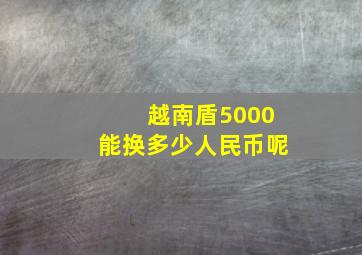 越南盾5000
能换多少人民币呢